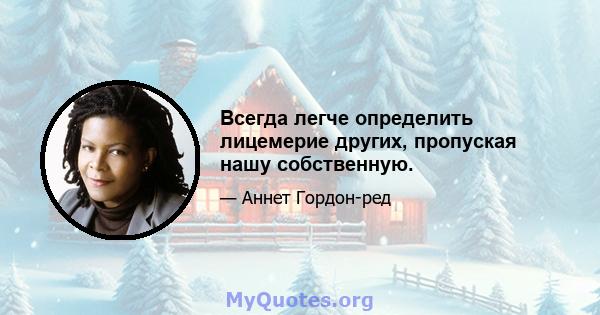 Всегда легче определить лицемерие других, пропуская нашу собственную.

— Аннет Гордон-ред

MyQuotes.org